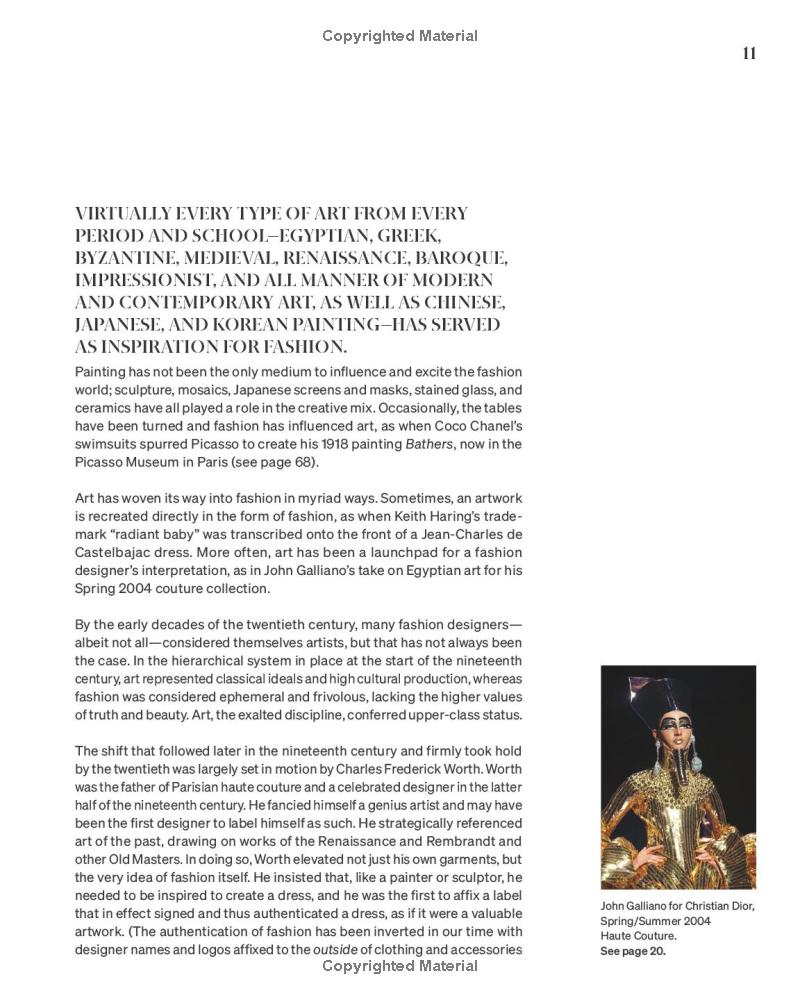 Copyrighted Material

11

VIRTUALLY EVERY TYPE OF ART FROM EVERY PERIOD AND SCHOOL—EGYPTIAN, GREEK, BYZANTINE, MEDIEVAL, RENAISSANCE, BAROQUE, IMPRESSIONIST, AND ALL MANNER OF MODERN AND CONTEMPORARY ART, AS WELL AS CHINESE, JAPANESE, AND KOREAN PAINTING—HAS SERVED AS INSPIRATION FOR FASHION.

Painting has not been the only medium to influence and excite the fashion world; sculpture, mosaics, Japanese screens and masks, stained glass, and ceramics have all played a role in the creative mix. Occasionally, the tables have been turned and fashion has influenced art, as when Coco Chanel's swimsuits spurred Picasso to create his 1918 painting Bathers, now in the Picasso Museum in Paris (see page 68).

Art has woven its way into fashion in myriad ways. Sometimes, an artwork is recreated directly in the form of fashion, as when Keith Haring's trademark "radiant baby" was transcribed onto the front of a Jean-Charles de Castelbajac dress. More often, art has been a launchpad for a fashion designer's interpretation, as in John Galliano's take on Egyptian art for his Spring 2004 couture collection.

By the early decades of the twentieth century, many fashion designers—albeit not all—considered themselves artists, but that has not always been the case. In the hierarchical system in place at the start of the nineteenth century, art represented classical ideals and high cultural production, whereas fashion was considered ephemeral and frivolous, lacking the higher values of truth and beauty. Art, the exalted discipline, conferred upper-class status.

The shift that followed later in the nineteenth century and firmly took hold by the twentieth was largely set in motion by Charles Frederick Worth. Worth was the father of Parisian haute couture and a celebrated designer in the latter half of the nineteenth century. He fancied himself a genius artist and may have been the first designer to label himself as such. He strategically referenced art of the past, drawing on works of the Renaissance and Rembrandt and other Old Masters. In doing so, Worth elevated not just his own garments, but the very idea of fashion itself. He insisted that, like a painter or sculptor, he needed to be inspired to create a dress, and he was the first to affix a label that in effect signed and thus authenticated a dress, as if it were a valuable artwork. (The authentication of fashion has been inverted in our time with designer names and logos affixed to the outside of clothing and accessories

John Galliano for Christian Dior, Spring/Summer 2004 Haute Couture.
See page 20.

Copyrighted Material